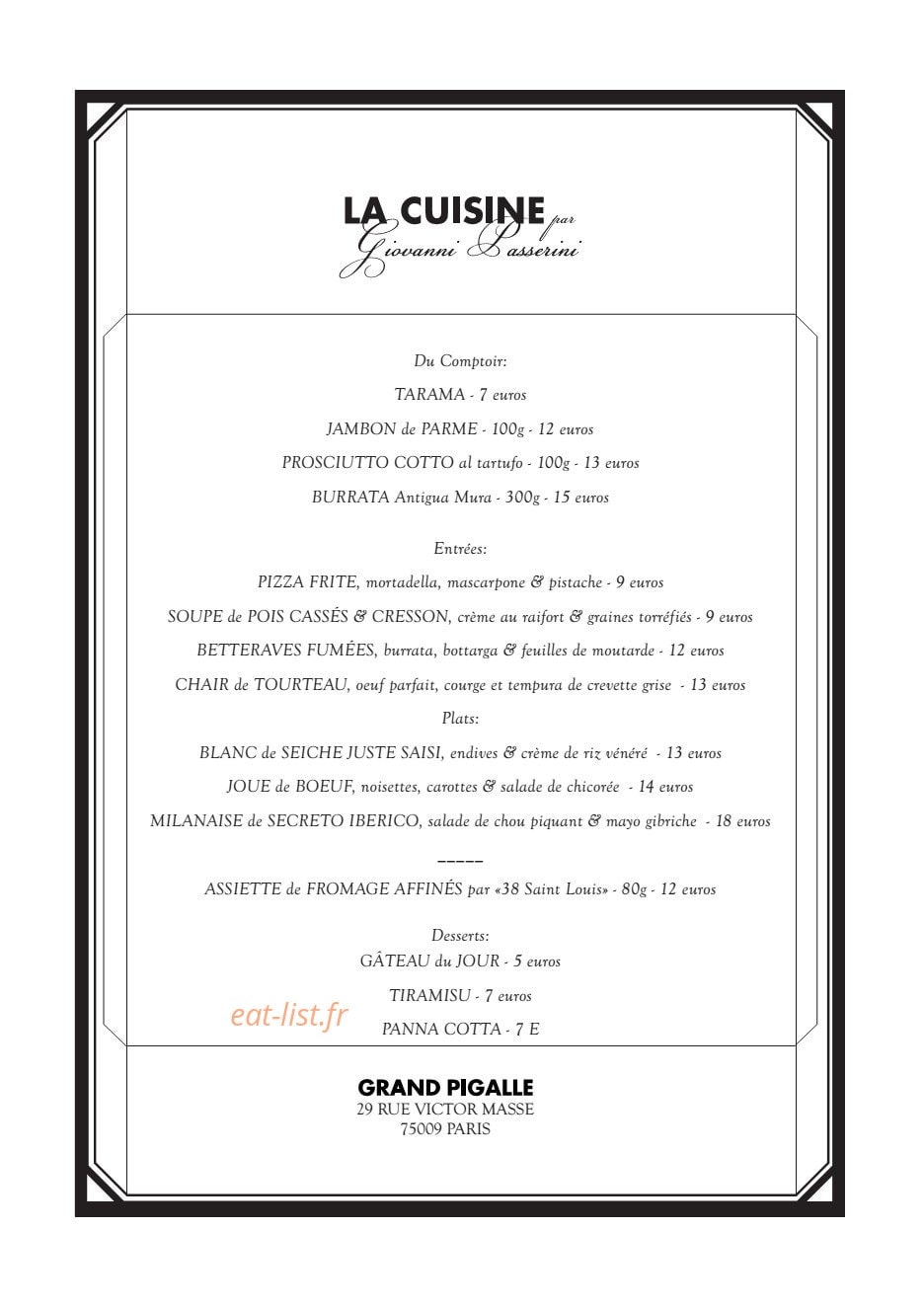 LA CUISINE par
Giovanni Passerini

Du Comptoir:

TARAMA - 7 euros

JAMBON de PARME - 100g - 12 euros

PROSCIUTTO COTTO al tartufo - 100g - 13 euros

BURRATA Antigua Mura - 300g - 15 euros

Entrées:

PIZZA FRITE, mortadella, mascarpone & pistache - 9 euros

SOUPE de POIS CASSÉS & CRESSON, crème au raifort & graines torréfiés - 9 euros

BETTERAVES FUMÉES, burrata, bottarga & feuilles de moutarde - 12 euros

CHAIR de TOURTEAU, oeuf parfait, courge et tempura de crevette grise - 13 euros

Plats:

BLANC de SEICHE JUSTE SAISI, endives & crème de riz vénéré - 13 euros

JOUE de BOEUF, noisettes, carottes & salade de chicorée - 14 euros

MILANAISE de SECRETO IBERICO, salade de chou piquant & mayo gibriche - 18 euros

-----

ASSIETTE de FROMAGE AFFINÉS par «38 Saint Louis» - 80g - 12 euros

Desserts:

GÂTEAU du JOUR - 5 euros

TIRAMISU - 7 euros

PANNA COTTA - 7 E

GRAND PIGALLE
29 RUE VICTOR MASSE
75009 PARIS

eat-list.fr